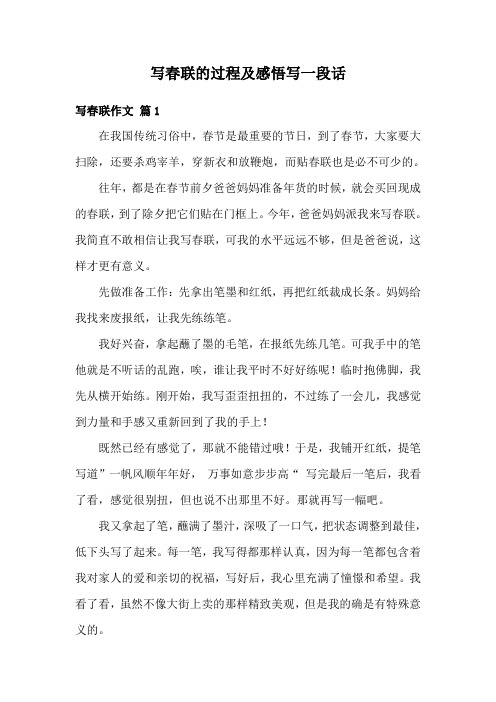 写春联的过程及感悟写一段话

写春联作文 篇1

在我国传统习俗中，春节是最重要的节日，到了春节，大家要大扫除，还要杀鸡宰羊，穿新衣和放鞭炮，而贴春联也是必不可少的。

往年，都是在春节前夕爸爸妈妈准备年货的时候，就会买回现成的春联，到了除夕把它们贴在门框上。今年，爸爸妈妈派我来写春联。我简直不敢相信让我写春联，可我的水平远远不够，但是爸爸说，这样才更有意义。

先做准备工作：先拿出笔墨和红纸，再把红纸裁成长条。妈妈给我找来废报纸，让我先练练笔。

我好兴奋，拿起蘸了墨的毛笔，在报纸先练几笔。可我手中的笔他就是不听话的乱跑，唉，谁让我平时不好好练呢！临时抱佛脚，我先从横开始练。刚开始，我写歪歪扭扭的，不过练了一会儿，我感觉到力量和手感又重新回到了我的手上！

既然已经有感觉了，那就不能错过哦！于是，我铺开红纸，提笔写道”一帆风顺年年好， 万事如意步步高“ 写完最后一笔后，我看了看，感觉很别扭，但也说不出那里不好。那就再写一幅吧。

我又拿起了笔，蘸满了墨汁，深吸了一口气，把状态调整到最佳，低下头写了起来。每一笔，我写得都那样认真，因为每一笔都包含着我对家人的爱和亲切的祝福，写好后，我心里充满了憧憬和希望。我看了看，虽然不像大街上卖的那样精致美观，但是我的确是有特殊意义的。